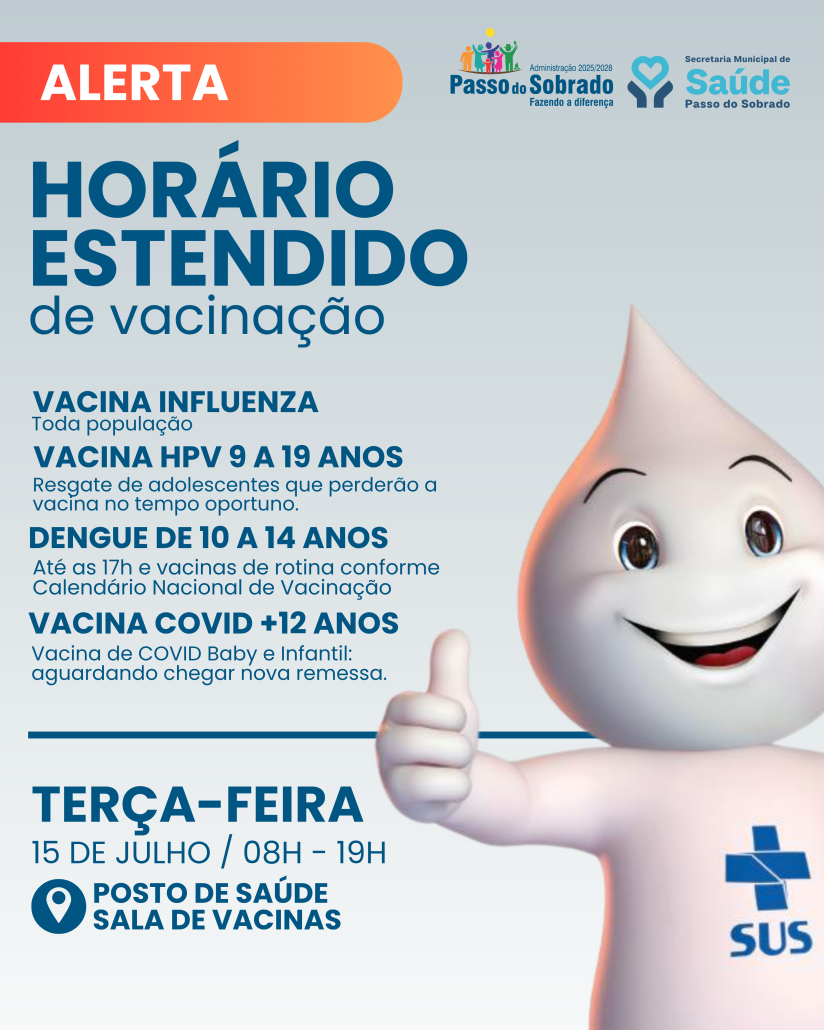 ALERTA

Administração 2025/2028
Passo do Sobrado
Fazendo a diferença

Secretaria Municipal de
Saúde
Passo do Sobrado

HORÁRIO ESTENDIDO
de vacinação

VACINA INFLUENZA
Toda população

VACINA HPV 9 A 19 ANOS
Resgate de adolescentes que perderão a vacina no tempo oportuno.

DENGUE DE 10 A 14 ANOS
Até as 17h e vacinas de rotina conforme Calendário Nacional de Vacinação

VACINA COVID +12 ANOS
Vacina de COVID Baby e Infantil: aguardando chegar nova remessa.

TERÇA-FEIRA
15 DE JULHO / 08H - 19H

POSTO DE SAÚDE
SALA DE VACINAS

SUS